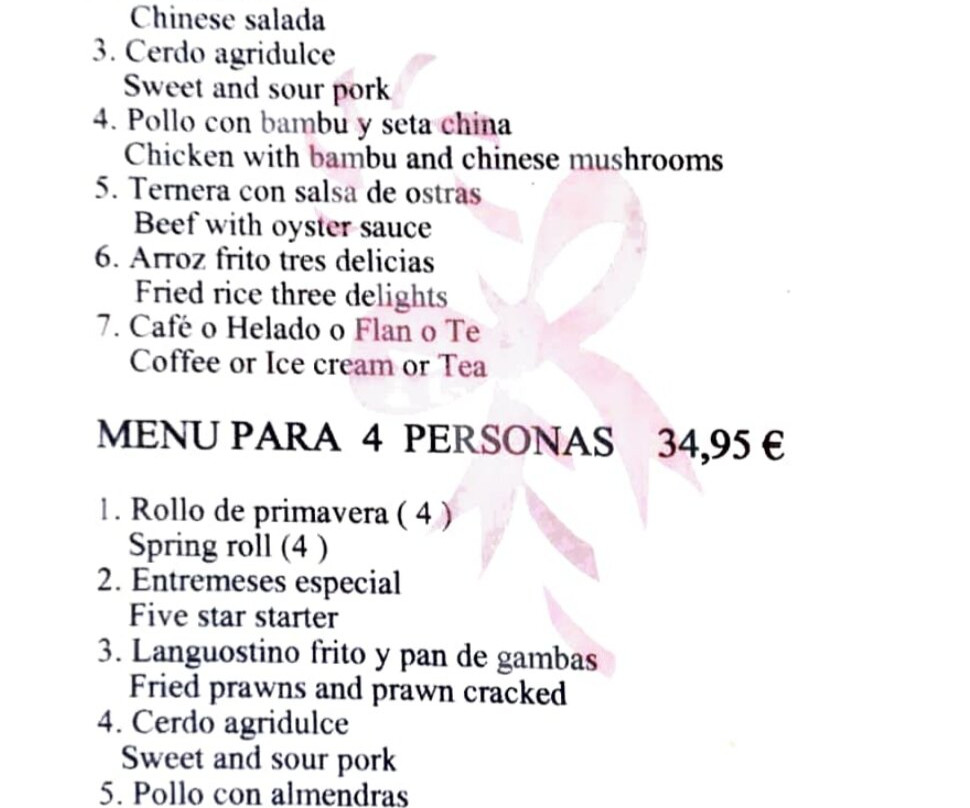 Chinese salada
3. Cerdo agridulce
Sweet and sour pork
4. Pollo con bambu y seta china
Chicken with bambu and chinese mushrooms
5. Ternera con salsa de ostras
Beef with oyster sauce
6. Arroz frito tres delicias
Fried rice three delights
7. Café o Helado o Flan o Te
Coffee or Ice cream or Tea

MENU PARA 4 PERSONAS 34,95 €

1. Rollo de primavera ( 4 )
Spring roll (4 )
2. Entremeses especial
Five star starter
3. Languostino frito y pan de gambas
Fried prawns and prawn cracked
4. Cerdo agridulce
Sweet and sour pork
5. Pollo con almendras